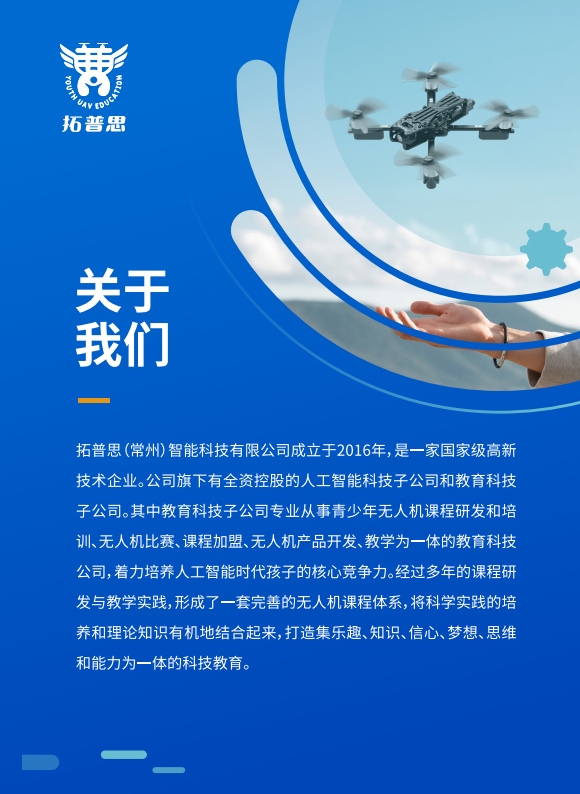 YOUTH UAV EDUCATION
拓普思

关于
我们

拓普思(常州)智能科技有限公司成立于2016年,是一家国家级高新技术企业。公司旗下有全资控股的人工智能科技子公司和教育科技子公司。其中教育科技子公司专业从事青少年无人机课程研发和培训、无人机比赛、课程加盟、无人机产品开发、教学为一体的教育科技公司,着力培养人工智能时代孩子的核心竞争力。经过多年的课程研发与教学实践,形成了一套完善的无人机课程体系,将科学实践的培养和理论知识有机地结合起来,打造集乐趣、知识、信心、梦想、思维和能力为一体的科技教育。